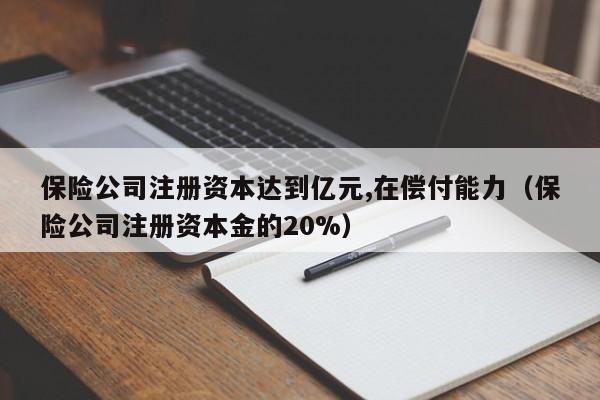 保险公司注册资本达到亿元,在偿付能力（保险公司注册资本金的20%）